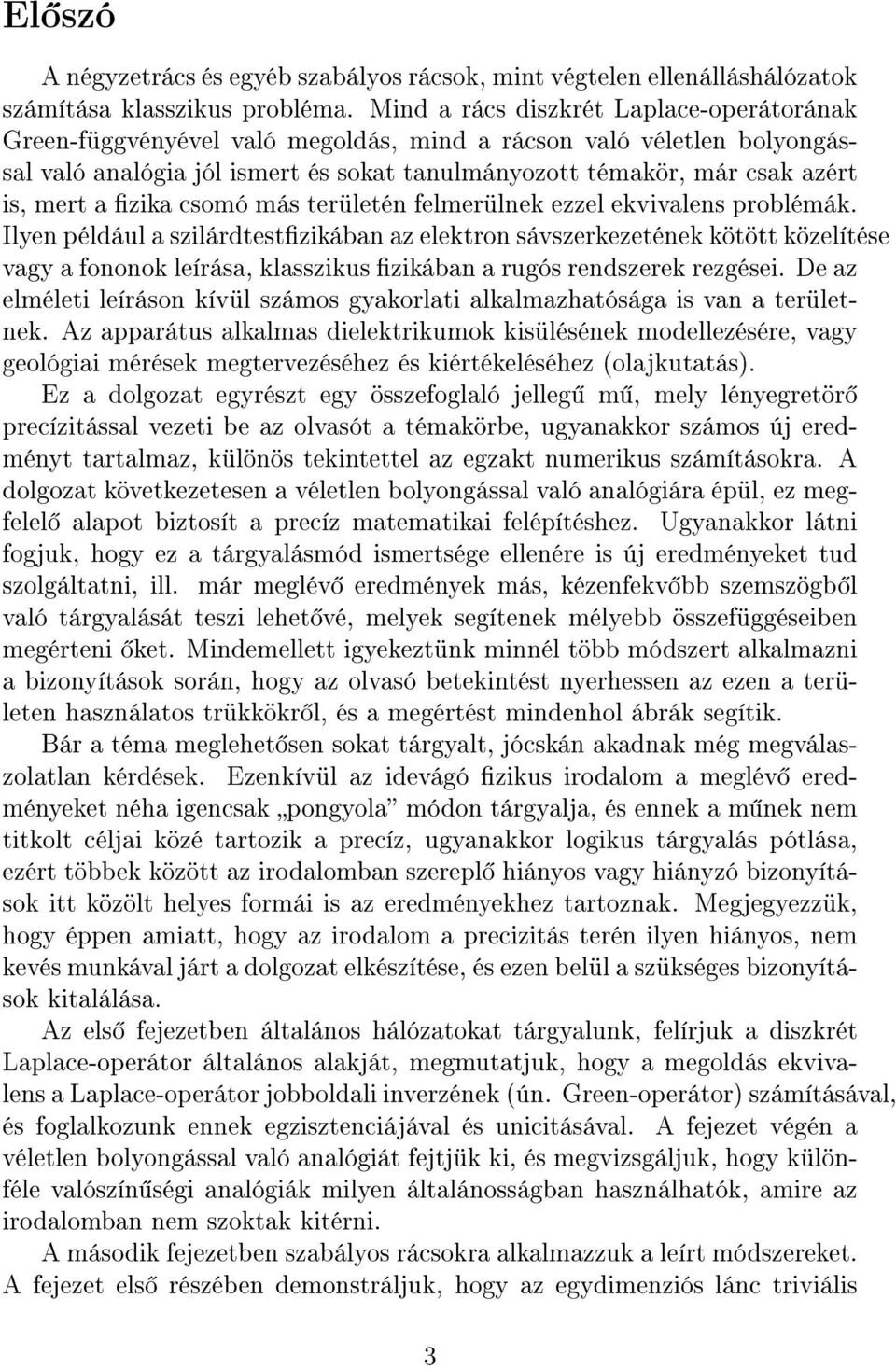 Előszó

A négyzetrács és egyéb szabályos rácsok, mint végtelen ellenálláshálózatok számítása klasszikus probléma. Mind a rács diszkrét Laplace-operátorának Green-függvényével való megoldás, mind a rácson való véletlen bolyongással való analógia jól ismert és sokat tanulmányozott témakör, már csak azért is, mert a fizika csomó más területén felmerülnek ezzel ekvivalens problémák. Ilyen például a szilárdtestfizikában az elektron sávszerkezetének kötött közelítése vagy a fononok leírása, klasszikus fizikában a rugós rendszerek rezgései. De az elméleti leíráson kívül számos gyakorlati alkalmazhatósága is van a területnek. Az apparátus alkalmas dielektrikumok kisülésének modellezésére, vagy geológiai mérések megtervezéséhez és kiértékeléséhez (olajkutatás).

Ez a dolgozat egyrészt egy összefoglaló jellegű mű, mely lényegretörő precízitással vezeti be az olvasót a témakörbe, ugyanakkor számos új eredményt tartalmaz, különös tekintettel az egzakt numerikus számításokra. A dolgozat következetesen a véletlen bolyongással való analógiára épül, ez megfelelő alapot biztosít a precíz matematikai felépítéshez. Ugyanakkor látni fogjuk, hogy ez a tárgyalásmód ismertsége ellenére is új eredményeket tud szolgáltatni, ill. már meglévő eredmények más, kézenfekvőbb szemszögből való tárgyalását teszi lehetővé, melyek segítenek mélyebb összefüggéseiben megérteni őket. Mindemellett igyekeztünk minnél több módszert alkalmazni a bizonyítások során, hogy az olvasó betekintést nyerhessen az ezen a területen használatos trükkökről, és a megértést mindenhol ábrák segítik.

Bár a téma meglehetősen sokat tárgyalt, jócskán akadnak még megválaszolatlan kérdések. Ezenkívül az idevágó fizikus irodalom a meglévő eredményeket néha igencsak „pongyola” módon tárgyalja, és ennek a műnek nem titkolt céljai közé tartozik a precíz, ugyanakkor logikus tárgyalás pótlása, ezért többek között az irodalomban szereplő hiányos vagy hiányzó bizonyítások itt közölt helyes formái is az eredményekhez tartoznak. Megjegyezzük, hogy éppen amiatt, hogy az irodalom a precizitás terén ilyen hiányos, nem kevés munkával járt a dolgozat elkészítése, és ezen belül a szükséges bizonyítások kitalálása.

Az első fejezetben általános hálózatokat tárgyalunk, felírjuk a diszkrét Laplace-operátor általános alakját, megmutatjuk, hogy a megoldás ekvivalens a Laplace-operátor jobboldali inverzének (ún. Green-operátor) számításával, és foglalkozunk ennek egzisztenciájával és unicitásával. A fejezet végén a véletlen bolyongással való analógiát fejtjük ki, és megvizsgáljuk, hogy különféle valószínűségi analógiák milyen általánosságban használhatók, amire az irodalomban nem szoktak kitérni.

A második fejezetben szabályos rácsokra alkalmazzuk a leírt módszereket. A fejezet első részében demonstráljuk, hogy az egydimenziós lánc triviális

3